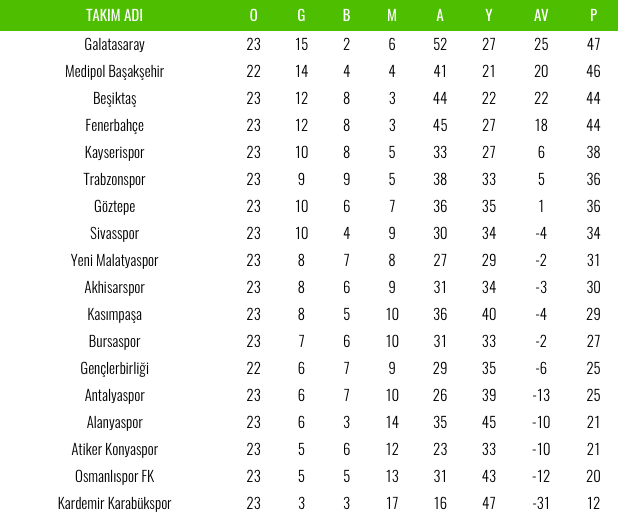 | TAKIM ADI | O | G | B | M | A | Y | AV | P |
|---|---|---|---|---|---|---|---|---|
| Galatasaray | 23 | 15 | 2 | 6 | 52 | 27 | 25 | 47 |
| Medipol Başakşehir | 22 | 14 | 4 | 4 | 41 | 21 | 20 | 46 |
| Beşiktaş | 23 | 12 | 8 | 3 | 44 | 22 | 22 | 44 |
| Fenerbahçe | 23 | 12 | 8 | 3 | 45 | 27 | 18 | 44 |
| Kayserispor | 23 | 10 | 8 | 5 | 33 | 27 | 6 | 38 |
| Trabzonspor | 23 | 9 | 9 | 5 | 38 | 33 | 5 | 36 |
| Göztepe | 23 | 10 | 6 | 7 | 36 | 35 | 1 | 36 |
| Sivasspor | 23 | 10 | 4 | 9 | 30 | 34 | -4 | 34 |
| Yeni Malatyaspor | 23 | 8 | 7 | 8 | 27 | 29 | -2 | 31 |
| Akhisarspor | 23 | 8 | 6 | 9 | 31 | 34 | -3 | 30 |
| Kasımpaşa | 23 | 8 | 5 | 10 | 36 | 40 | -4 | 29 |
| Bursaspor | 23 | 7 | 6 | 10 | 31 | 33 | -2 | 27 |
| Gençlerbirliği | 22 | 6 | 7 | 9 | 29 | 35 | -6 | 25 |
| Antalyaspor | 23 | 6 | 7 | 10 | 26 | 39 | -13 | 25 |
| Alanyaspor | 23 | 6 | 3 | 14 | 35 | 45 | -10 | 21 |
| Atiker Konyaspor | 23 | 5 | 6 | 12 | 23 | 33 | -10 | 21 |
| Osmanlıspor FK | 23 | 5 | 5 | 13 | 31 | 43 | -12 | 20 |
| Kardemir Karabükspor | 23 | 3 | 3 | 17 | 16 | 47 | -31 | 12 |